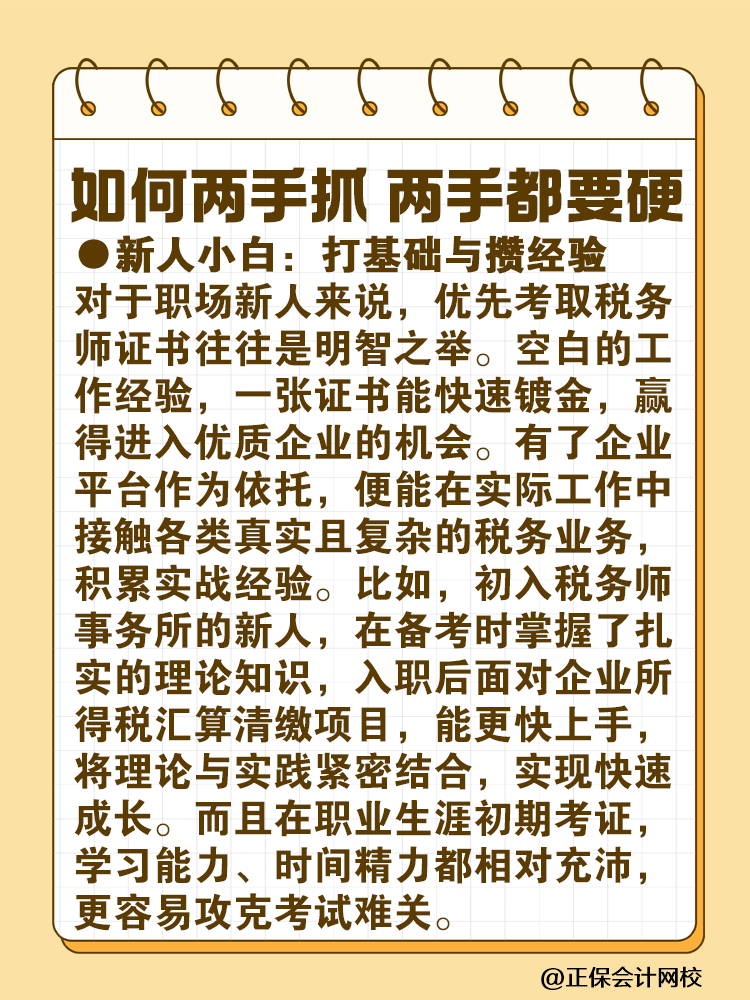 如何两手抓 两手都要硬

●新人小白：打基础与攒经验

对于职场新人来说，优先考取税务师证书往往是明智之举。空白的工作经验，一张证书能快速镀金，赢得进入优质企业的机会。有了企业平台作为依托，便能在实际工作中接触各类真实且复杂的税务业务，积累实战经验。比如，初入税务师事务所的新人，在备考时掌握了扎实的理论知识，入职后面对企业所得税汇算清缴项目，能更快上手，将理论与实践紧密结合，实现快速成长。而且在职业生涯初期考证，学习能力、时间精力都相对充沛，更容易攻克考试难关。

@正保会计网校